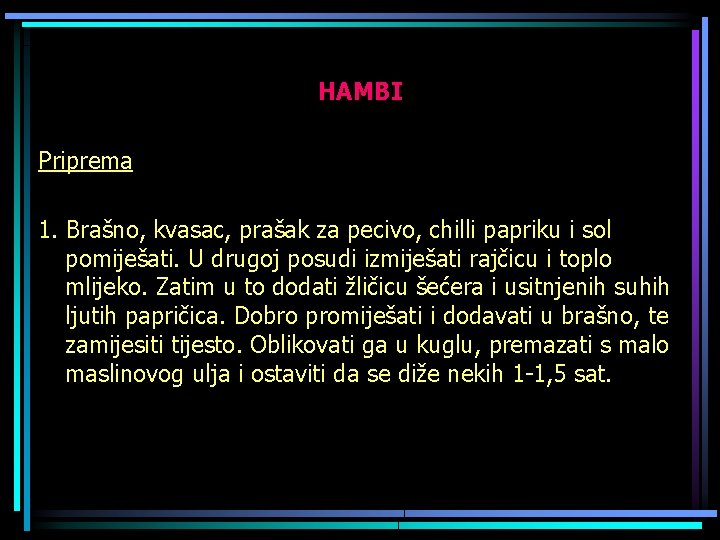 HAMBI

Priprema

1. Brašno, kvasac, prašak za pecivo, chilli papriku i sol pomiješati. U drugoj posudi izmiješati rajčicu i toplo mlijeko. Zatim u to dodati žličicu šećera i usitnjenih suhih ljutih papričica. Dobro promiješati i dodavati u brašno, te zamijesiti tijesto. Oblikovati ga u kuglu, premazati s malo maslinovog ulja i ostaviti da se diže nekih 1-1,5 sat.